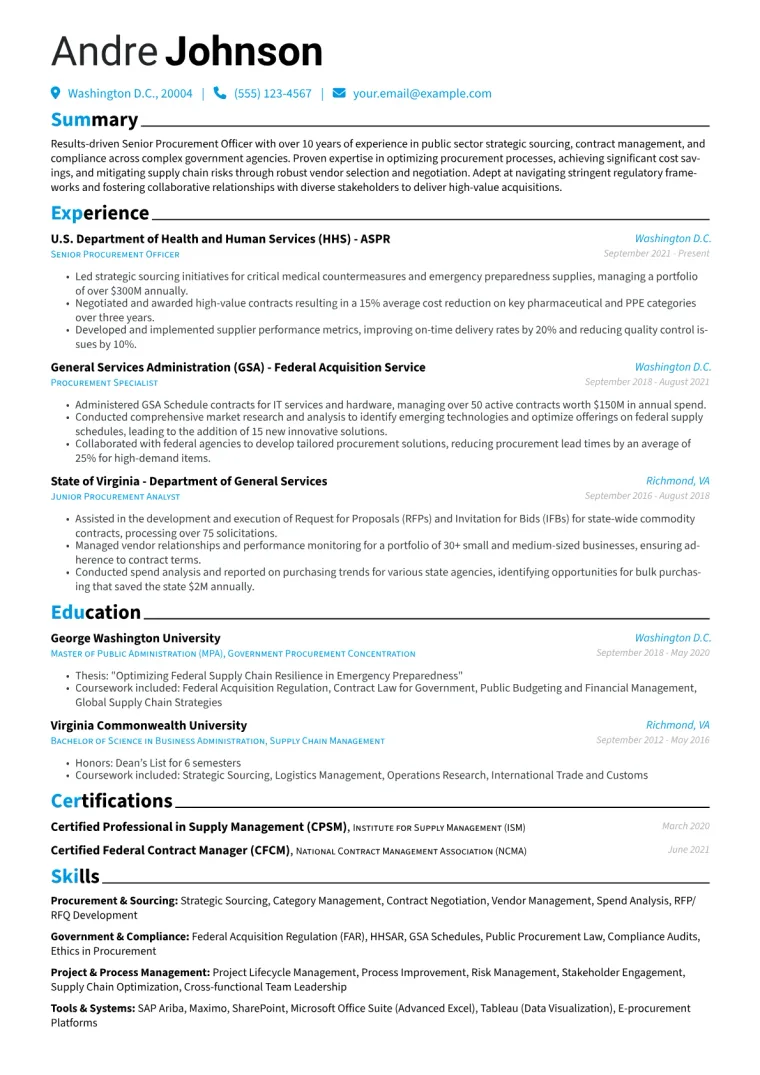 Andre Johnson

Washington D.C., 20004 | (555) 123-4567 | your.email@example.com

Summary

Results-driven Senior Procurement Officer with over 10 years of experience in public sector strategic sourcing, contract management, and compliance across complex government agencies. Proven expertise in optimizing procurement processes, achieving significant cost savings, and mitigating supply chain risks through robust vendor selection and negotiation. Adept at navigating stringent regulatory frameworks and fostering collaborative relationships with diverse stakeholders to deliver high-value acquisitions.

Experience

U.S. Department of Health and Human Services (HHS) - ASPR
Washington D.C.
Senior Procurement Officer
September 2021 - Present

• Led strategic sourcing initiatives for critical medical countermeasures and emergency preparedness supplies, managing a portfolio of over $300M annually.
• Negotiated and awarded high-value contracts resulting in a 15% average cost reduction on key pharmaceutical and PPE categories over three years.
• Developed and implemented supplier performance metrics, improving on-time delivery rates by 20% and reducing quality control issues by 10%.

General Services Administration (GSA) - Federal Acquisition Service
Washington D.C.
Procurement Specialist
September 2018 - August 2021

• Administered GSA Schedule contracts for IT services and hardware, managing over 50 active contracts worth $150M in annual spend.
• Conducted comprehensive market research and analysis to identify emerging technologies and optimize offerings on federal supply schedules, leading to the addition of 15 new innovative solutions.
• Collaborated with federal agencies to develop tailored procurement solutions, reducing procurement lead times by an average of 25% for high-demand items.

State of Virginia - Department of General Services
Richmond, VA
Junior Procurement Analyst
September 2016 - August 2018

• Assisted in the development and execution of Request for Proposals (RFPs) and Invitation for Bids (IFBs) for state-wide commodity contracts, processing over 75 solicitations.
• Managed vendor relationships and performance monitoring for a portfolio of 30+ small and medium-sized businesses, ensuring adherence to contract terms.
• Conducted spend analysis and reported on purchasing trends for various state agencies, identifying opportunities for bulk purchasing that saved the state $2M annually.

Education

George Washington University
Washington D.C.
Master of Public Administration (MPA), Government Procurement Concentration
September 2018 - May 2020

• Thesis: "Optimizing Federal Supply Chain Resilience in Emergency Preparedness"
• Coursework included: Federal Acquisition Regulation, Contract Law for Government, Public Budgeting and Financial Management, Global Supply Chain Strategies

Virginia Commonwealth University
Richmond, VA
Bachelor of Science in Business Administration, Supply Chain Management
September 2012 - May 2016

• Honors: Dean's List for 6 semesters
• Coursework included: Strategic Sourcing, Logistics Management, Operations Research, International Trade and Customs

Certifications

Certified Professional in Supply Management (CPSM), Institute for Supply Management (ISM)
March 2020

Certified Federal Contract Manager (CFCM), National Contract Management Association (NCMA)
June 2021

Skills

Procurement & Sourcing: Strategic Sourcing, Category Management, Contract Negotiation, Vendor Management, Spend Analysis, RFP/RFQ Development

Government & Compliance: Federal Acquisition Regulation (FAR), HHSAR, GSA Schedules, Public Procurement Law, Compliance Audits, Ethics in Procurement

Project & Process Management: Project Lifecycle Management, Process Improvement, Risk Management, Stakeholder Engagement, Supply Chain Optimization, Cross-functional Team Leadership

Tools & Systems: SAP Ariba, Maximo, SharePoint, Microsoft Office Suite (Advanced Excel), Tableau (Data Visualization), E-procurement Platforms